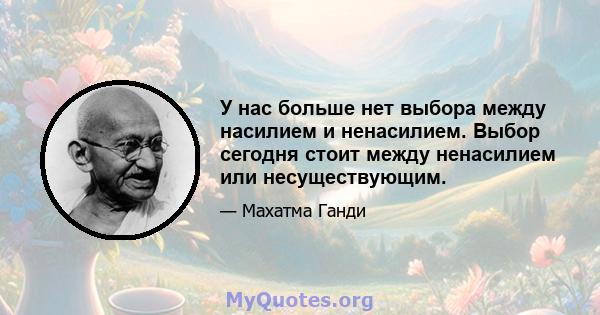 У нас больше нет выбора между насилием и ненасилием. Выбор сегодня стоит между ненасилием или несуществующим.

— Махатма Ганди

MyQuotes.org